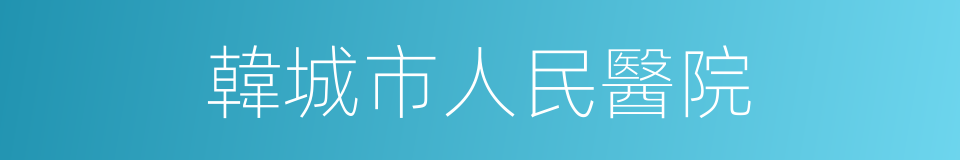 韓城市人民醫院